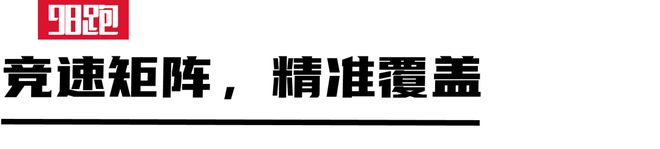 98跑

竞速矩阵，精准覆盖